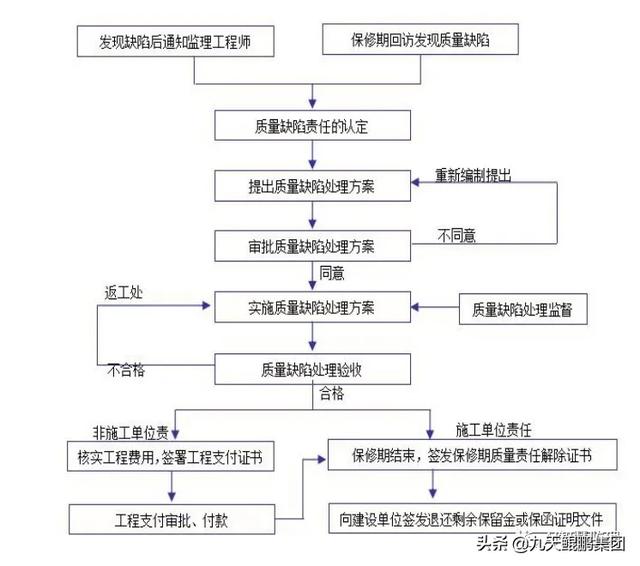 发现缺陷后通知监理工程师

保修期回访发现质量缺陷

质量缺陷责任的认定

提出质量缺陷处理方案

重新编制提出

审批质量缺陷处理方案

不同意

同意

返工处

实施质量缺陷处理方案

质量缺陷处理监督

不合格

质量缺陷处理验收

合格

非施工单位责

施工单位责任

核实工程费用，签署工程支付证书

保修期结束，签发保修期质量责任解除证书

工程支付审批、付款

向建设单位签发退还剩余保留金或保函证明文件

头条 @九天鲲鹏集团